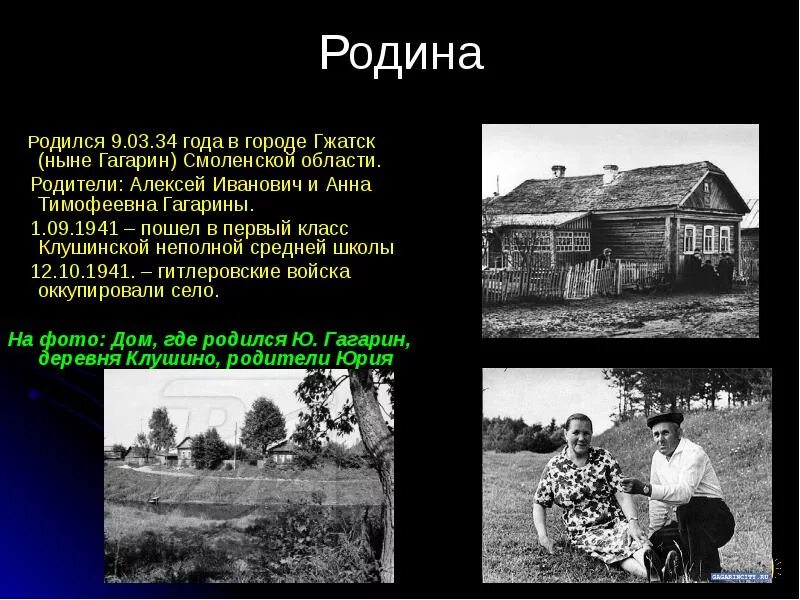 Родина

Родился 9.03.34 года в городе Гжатск (ныне Гагарин) Смоленской области.

Родители: Алексей Иванович и Анна Тимофеевна Гагарины.

1.09.1941 – пошел в первый класс Клушинской неполной средней школы

12.10.1941. – гитлеровские войска оккупировали село.

На фото: Дом, где родился Ю. Гагарин, деревня Клушино, родители Юрия

GAGARINCITY.RU